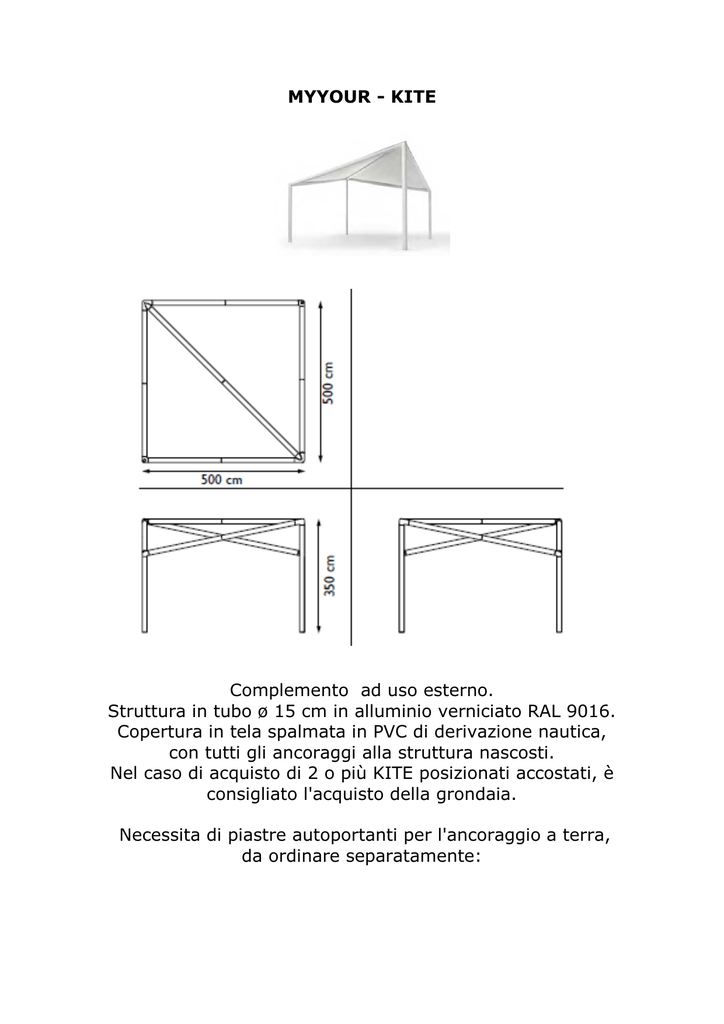 MYYOUR - KITE

500 cm

500 cm

350 cm

Complemento ad uso esterno.
Struttura in tubo ø 15 cm in alluminio verniciato RAL 9016.
Copertura in tela spalmata in PVC di derivazione nautica, con tutti gli ancoraggi alla struttura nascosti.
Nel caso di acquisto di 2 o più KITE posizionati accostati, è consigliato l'acquisto della grondaia.

Necessita di piastre autoportanti per l'ancoraggio a terra, da ordinare separatamente: